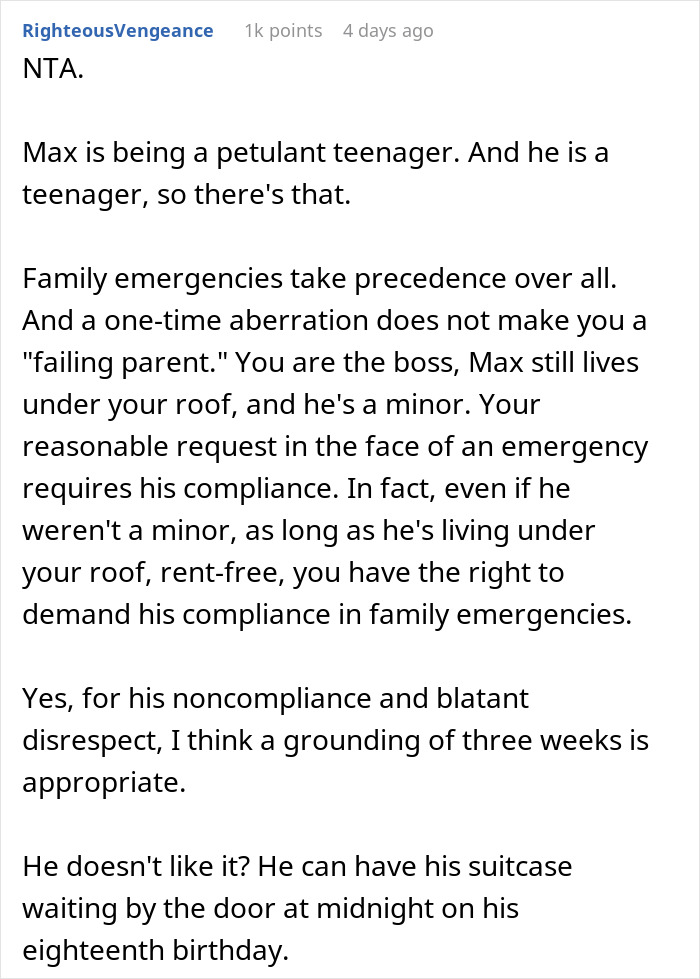 RighteousVengeance 1k points 4 days ago

NTA.

Max is being a petulant teenager. And he is a teenager, so there's that.

Family emergencies take precedence over all. And a one-time aberration does not make you a "failing parent." You are the boss, Max still lives under your roof, and he's a minor. Your reasonable request in the face of an emergency requires his compliance. In fact, even if he weren't a minor, as long as he's living under your roof, rent-free, you have the right to demand his compliance in family emergencies.

Yes, for his noncompliance and blatant disrespect, I think a grounding of three weeks is appropriate.

He doesn't like it? He can have his suitcase waiting by the door at midnight on his eighteenth birthday.